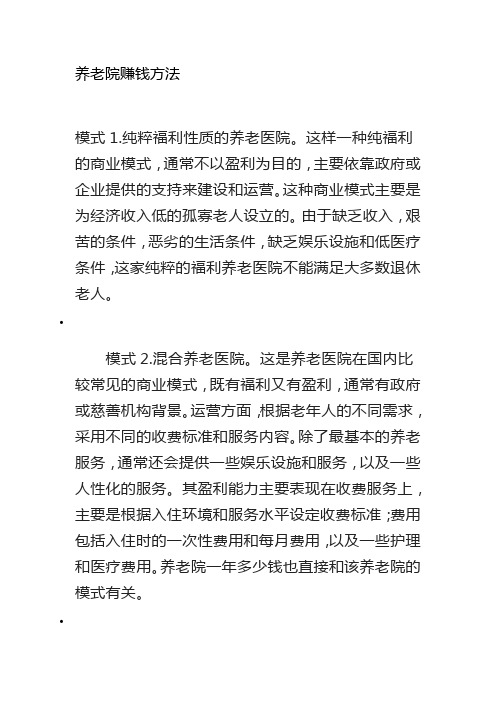 养老院赚钱方法

模式 1.纯粹福利性质的养老医院。这样一种纯福利的商业模式，通常不以盈利为目的，主要依靠政府或企业提供的支持来建设和运营。这种商业模式主要是为经济收入低的孤寡老人设立的。由于缺乏收入，艰苦的条件，恶劣的生活条件，缺乏娱乐设施和低医疗条件，这家纯粹的福利养老医院不能满足大多数退休老人。

•

模式 2.混合养老医院。这是养老医院在国内比较常见的商业模式，既有福利又有盈利，通常有政府或慈善机构背景。运营方面，根据老年人的不同需求，采用不同的收费标准和服务内容。除了最基本的养老服务，通常还会提供一些娱乐设施和服务，以及一些人性化的服务。其盈利能力主要表现在收费服务上，主要是根据入住环境和服务水平设定收费标准；费用包括入住时的一次性费用和每月费用，以及一些护理和医疗费用。养老院一年多少钱也直接和该养老院的模式有关。

•